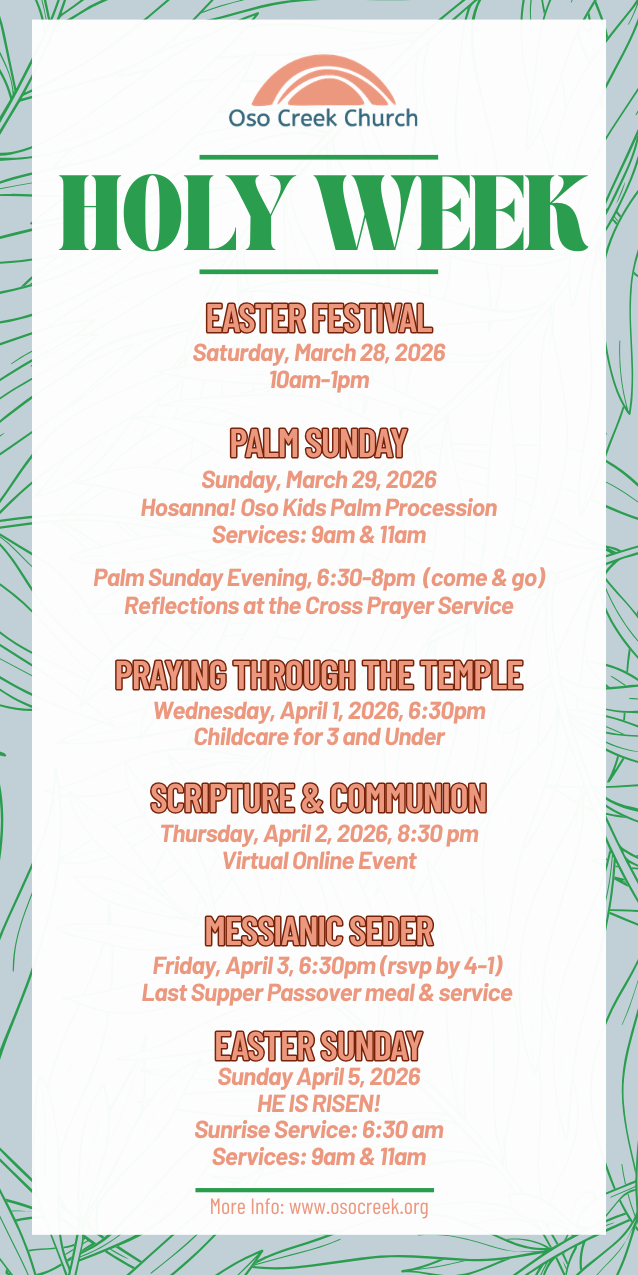 Oso Creek Church

HOLY WEEK

EASTER FESTIVAL
Saturday, March 28, 2026
10am-1pm

PALM SUNDAY
Sunday, March 29, 2026
Hosanna! Oso Kids Palm Procession
Services: 9am & 11am

Palm Sunday Evening, 6:30-8pm (come & go)
Reflections at the Cross Prayer Service

PRAYING THROUGH THE TEMPLE
Wednesday, April 1, 2026, 6:30pm
Childcare for 3 and Under

SCRIPTURE & COMMUNION
Thursday, April 2, 2026, 8:30 pm
Virtual Online Event

MESSIANIC SEDER
Friday, April 3, 6:30pm (rsvp by 4-1)
Last Supper Passover meal & service

EASTER SUNDAY
Sunday April 5, 2026
HE IS RISEN!
Sunrise Service: 6:30 am
Services: 9am & 11am

More Info: www.osocreek.org